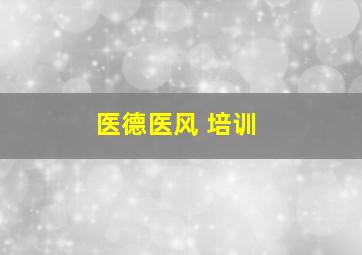 医德医风 培训